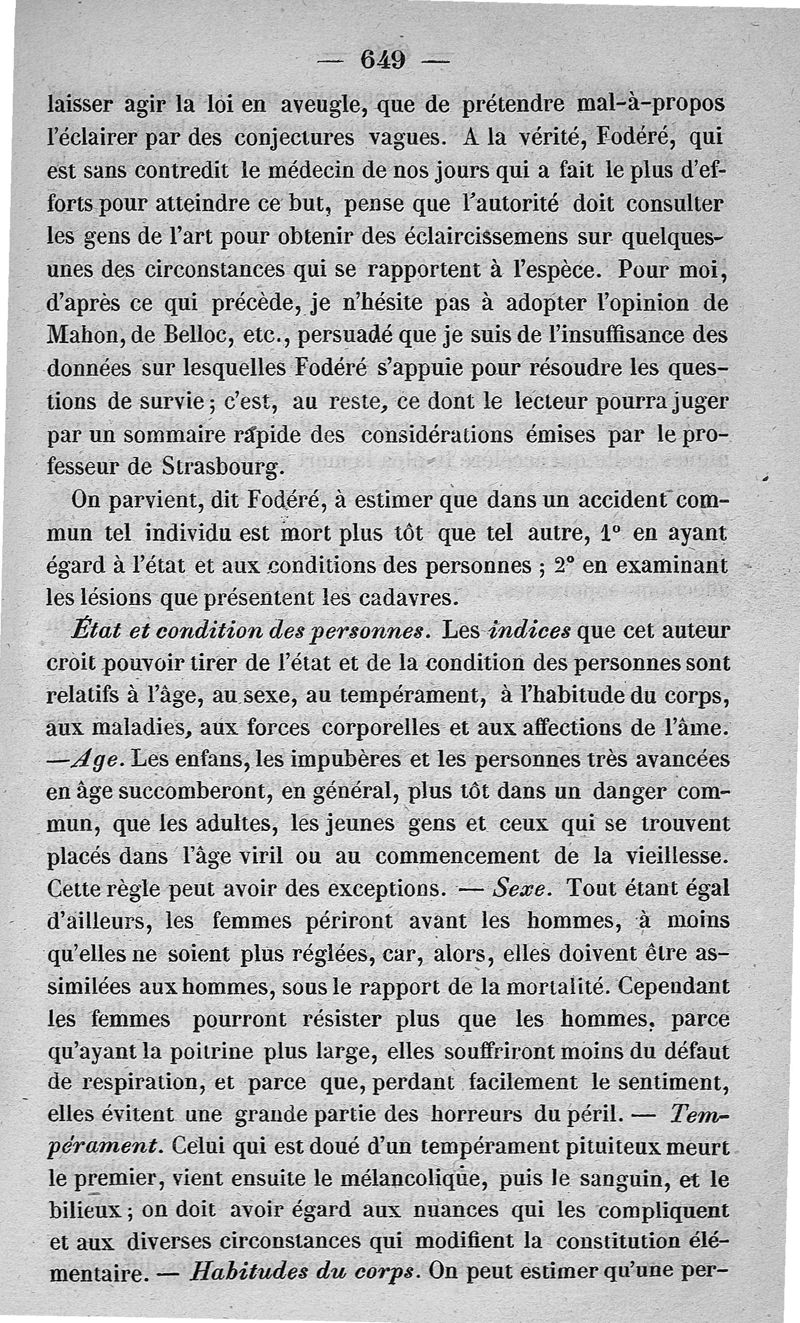 — 649 —

laisser agir la loi en aveugle, que de prétendre mal-à-propos l'éclairer par des conjectures vagues. A la vérité, Fodéré, qui est sans contredit le médecin de nos jours qui a fait le plus d'efforts pour atteindre ce but, pense que l'autorité doit consulter les gens de l'art pour obtenir des éclaircissemens sur quelques-unes des circonstances qui se rapportent à l'espèce. Pour moi, d'après ce qui précède, je n'hésite pas à adopter l'opinion de Mahon, de Belloc, etc., persuadé que je suis de l'insuffisance des données sur lesquelles Fodéré s'appuie pour résoudre les questions de survie; c'est, au reste, ce dont le lecteur pourra juger par un sommaire rapide des considérations émises par le professeur de Strasbourg.

On parvient, dit Fodéré, à estimer que dans un accident commun tel individu est mort plus tôt que tel autre, 1° en ayant égard à l'état et aux conditions des personnes ; 2° en examinant les lésions que présentent les cadavres.

État et condition des personnes. Les indices que cet auteur croit pouvoir tirer de l'état et de la condition des personnes sont relatifs à l'âge, au sexe, au tempérament, à l'habitude du corps, aux maladies, aux forces corporelles et aux affections de l'âme. —Age. Les enfans, les impubères et les personnes très avancées en âge succomberont, en général, plus tôt dans un danger commun, que les adultes, les jeunes gens et ceux qui se trouvent placés dans l'âge viril ou au commencement de la vieillesse. Cette règle peut avoir des exceptions. — Sexe. Tout étant égal d'ailleurs, les femmes périront avant les hommes, à moins qu'elles ne soient plus réglées, car, alors, elles doivent être assimilées aux hommes, sous le rapport de la mortalité. Cependant les femmes pourront résister plus que les hommes, parce qu'ayant la poitrine plus large, elles souffriront moins du défaut de respiration, et parce que, perdant facilement le sentiment, elles évitent une grande partie des horreurs du péril. — Tempérament. Celui qui est doué d'un tempérament pituiteux meurt le premier, vient ensuite le mélancolique, puis le sanguin, et le bilieux ; on doit avoir égard aux nuances qui les compliquent et aux diverses circonstances qui modifient la constitution élémentaire. — Habitudes du corps. On peut estimer qu'une per-